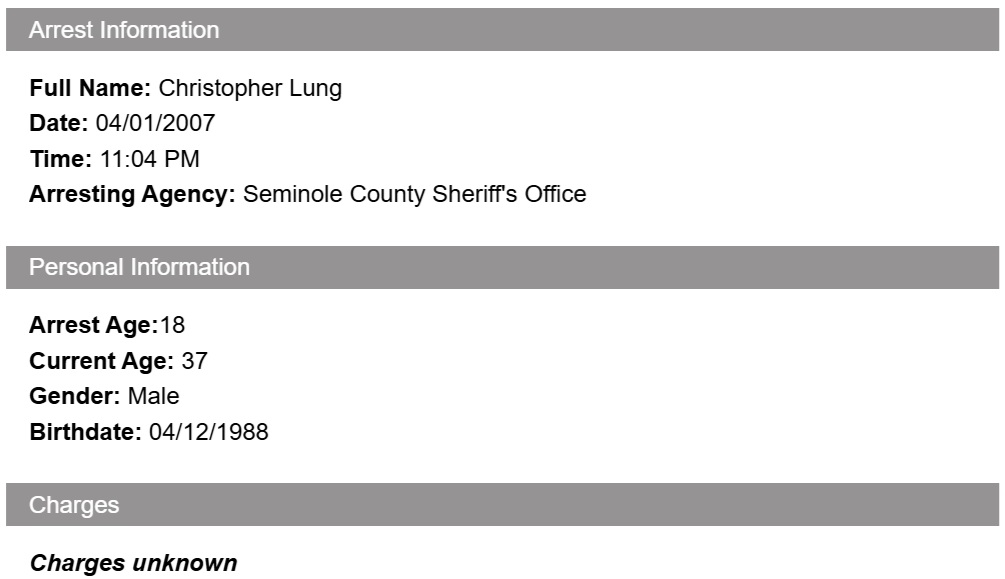 Arrest Information

Full Name: Christopher Lung
Date: 04/01/2007
Time: 11:04 PM
Arresting Agency: Seminole County Sheriff's Office

Personal Information

Arrest Age:18
Current Age: 37
Gender: Male
Birthdate: 04/12/1988

Charges

Charges unknown